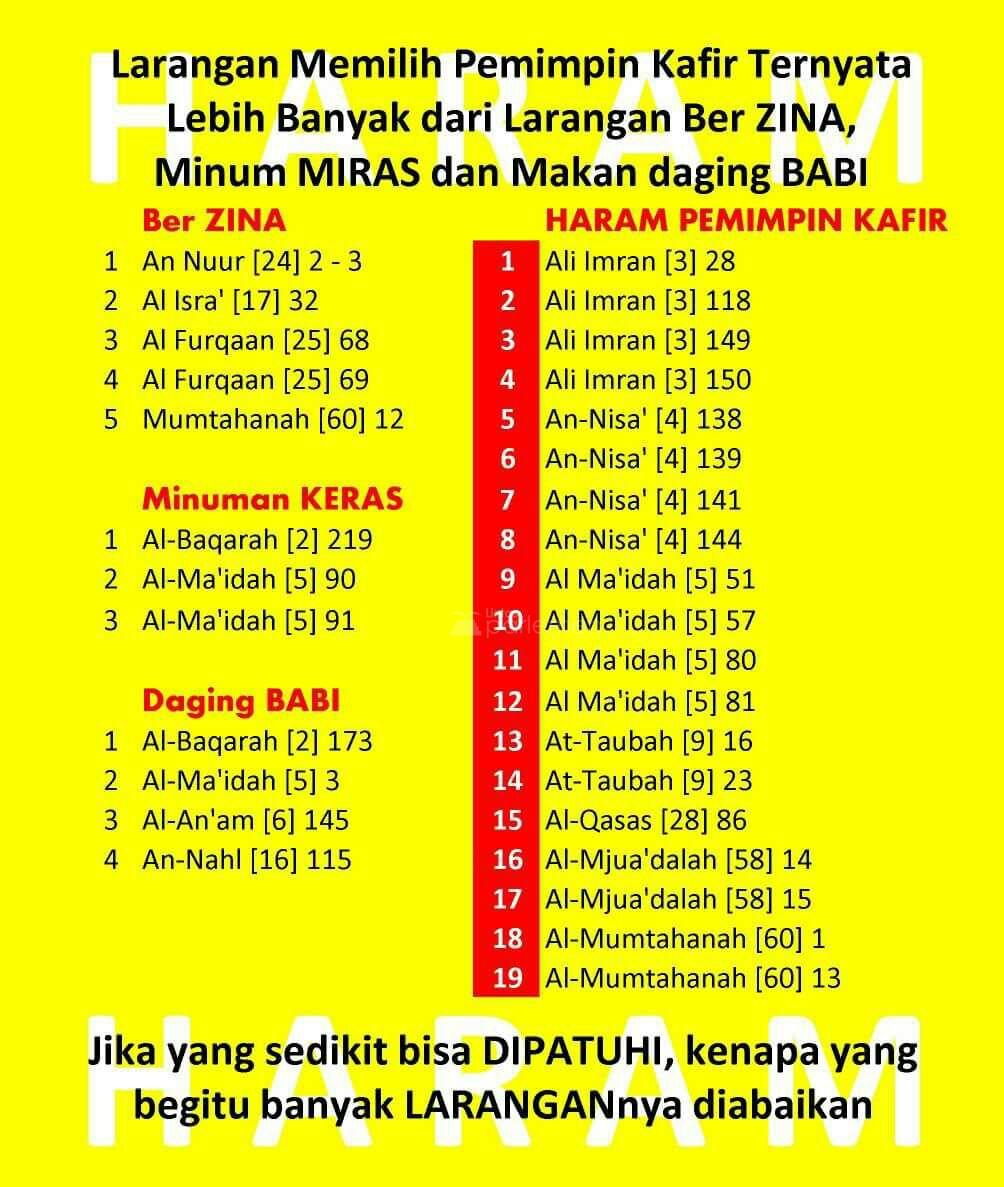 HARAM

Larangan Memilih Pemimpin Kafir Ternyata Lebih Banyak dari Larangan Ber ZINA, Minum MIRAS dan Makan daging BABI

Ber ZINA
1 An Nuur [24] 2 - 3
2 Al Isra' [17] 32
3 Al Furqaan [25] 68
4 Al Furqaan [25] 69
5 Mumtahanah [60] 12

Minuman KERAS
1 Al-Baqarah [2] 219
2 Al-Ma'idah [5] 90
3 Al-Ma'idah [5] 91

Daging BABI
1 Al-Baqarah [2] 173
2 Al-Ma'idah [5] 3
3 Al-An'am [6] 145
4 An-Nahl [16] 115

HARAM PEMIMPIN KAFIR
1 Ali Imran [3] 28
2 Ali Imran [3] 118
3 Ali Imran [3] 149
4 Ali Imran [3] 150
5 An-Nisa' [4] 138
6 An-Nisa' [4] 139
7 An-Nisa' [4] 141
8 An-Nisa' [4] 144
9 Al Ma'idah [5] 51
10 Al Ma'idah [5] 57
11 Al Ma'idah [5] 80
12 Al Ma'idah [5] 81
13 At-Taubah [9] 16
14 At-Taubah [9] 23
15 Al-Qasas [28] 86
16 Al-Mjua'dalah [58] 14
17 Al-Mjua'dalah [58] 15
18 Al-Mumtahanah [60] 1
19 Al-Mumtahanah [60] 13

HARAM

Jika yang sedikit bisa DIPATUHI, kenapa yang begitu banyak LARANGANnya diabaikan